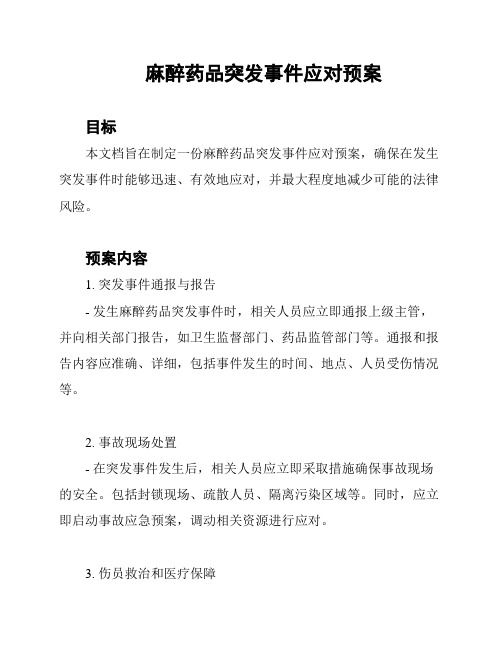 麻醉药品突发事件应对预案

目标

本文档旨在制定一份麻醉药品突发事件应对预案，确保在发生突发事件时能够迅速、有效地应对，并最大程度地减少可能的法律风险。

预案内容

1. 突发事件通报与报告

- 发生麻醉药品突发事件时，相关人员应立即通报上级主管，并向相关部门报告，如卫生监督部门、药品监管部门等。通报和报告内容应准确、详细，包括事件发生的时间、地点、人员受伤情况等。

2. 事故现场处置

- 在突发事件发生后，相关人员应立即采取措施确保事故现场的安全。包括封锁现场、疏散人员、隔离污染区域等。同时，应立即启动事故应急预案，调动相关资源进行应对。

3. 伤员救治和医疗保障